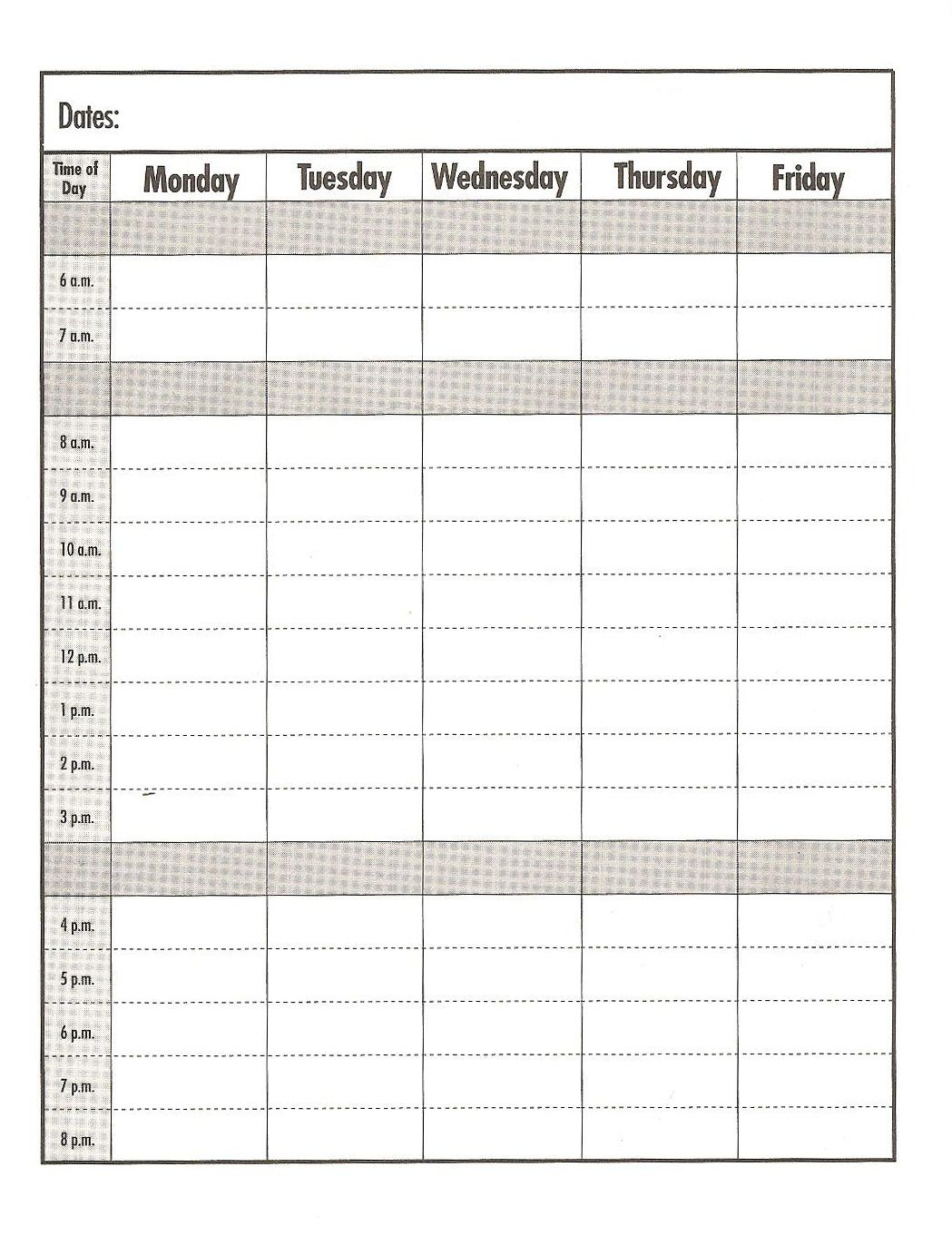 Dates:

| Time of Day | Monday | Tuesday | Wednesday | Thursday | Friday |
|---|---|---|---|---|---|
| | | | | | |
| 6 a.m. | | | | | |
| 7 a.m. | | | | | |
| | | | | | |
| 8 a.m. | | | | | |
| 9 a.m. | | | | | |
| 10 a.m. | | | | | |
| 11 a.m. | | | | | |
| 12 p.m. | | | | | |
| 1 p.m. | | | | | |
| 2 p.m. | | | | | |
| 3 p.m. | | | | | |
| | | | | | |
| 4 p.m. | | | | | |
| 5 p.m. | | | | | |
| 6 p.m. | | | | | |
| 7 p.m. | | | | | |
| 8 p.m. | | | | | |